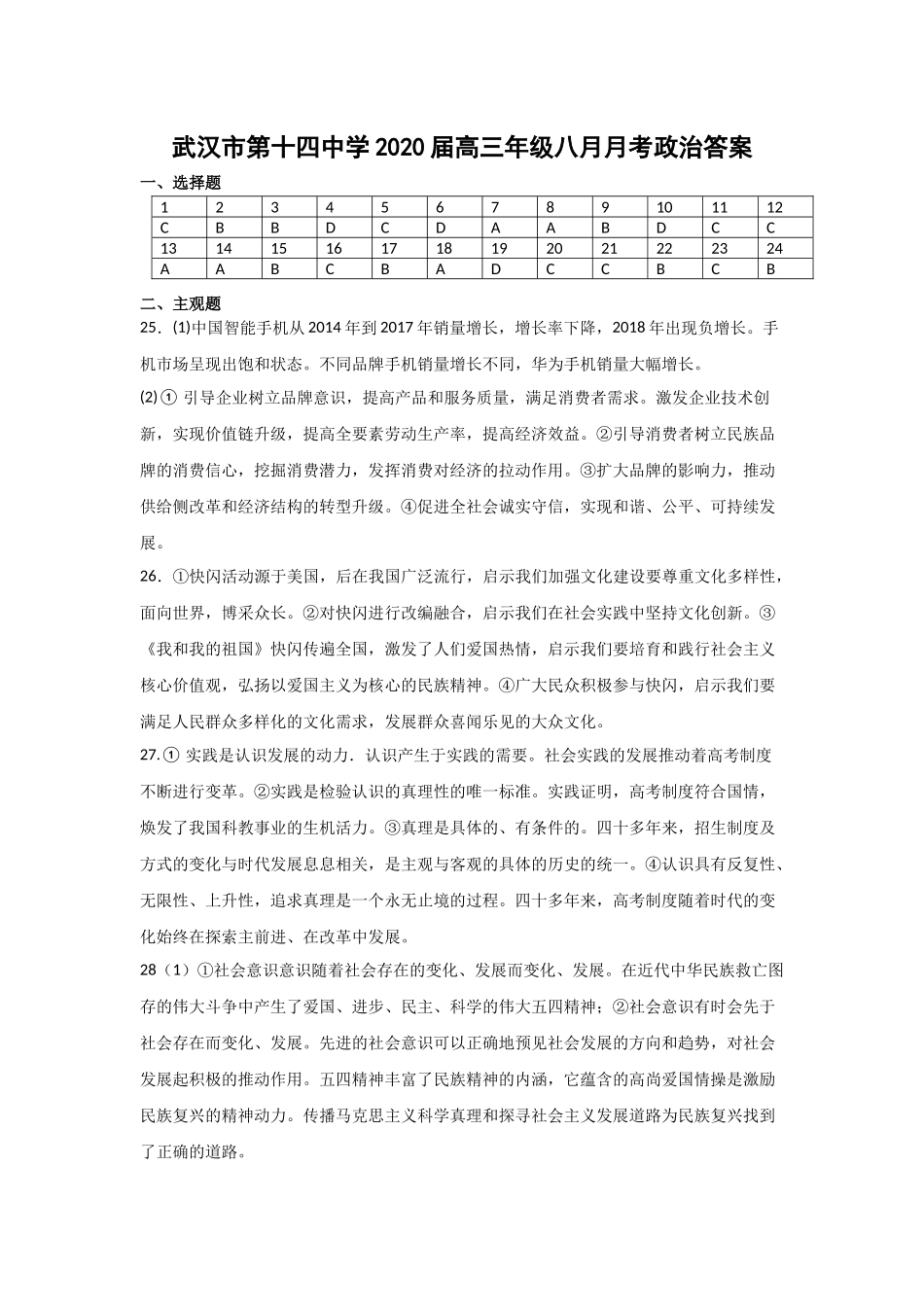 武汉市第十四中学2020届高三年级八月月考政治答案

一、选择题

| 1 | 2 | 3 | 4 | 5 | 6 | 7 | 8 | 9 | 10 | 11 | 12 |
|---|---|---|---|---|---|---|---|---|---|---|---|
| C | B | B | D | C | D | A | A | B | D | C | C |
| 13 | 14 | 15 | 16 | 17 | 18 | 19 | 20 | 21 | 22 | 23 | 24 |
| A | A | B | C | B | A | D | C | C | B | C | B |

二、主观题

25．(1)中国智能手机从2014年到2017年销量增长，增长率下降，2018年出现负增长。手机市场呈现出饱和状态。不同品牌手机销量增长不同，华为手机销量大幅增长。

(2)① 引导企业树立品牌意识，提高产品和服务质量，满足消费者需求。激发企业技术创新，实现价值链升级，提高全要素劳动生产率，提高经济效益。②引导消费者树立民族品牌的消费信心，挖掘消费潜力，发挥消费对经济的拉动作用。③扩大品牌的影响力，推动供给侧改革和经济结构的转型升级。④促进全社会诚实守信，实现和谐、公平、可持续发展。

26．①快闪活动源于美国，后在我国广泛流行，启示我们加强文化建设要尊重文化多样性，面向世界，博采众长。②对快闪进行改编融合，启示我们在社会实践中坚持文化创新。③《我和我的祖国》快闪传遍全国，激发了人们爱国热情，启示我们要培育和践行社会主义核心价值观，弘扬以爱国主义为核心的民族精神。④广大民众积极参与快闪，启示我们要满足人民群众多样化的文化需求，发展群众喜闻乐见的大众文化。

27.① 实践是认识发展的动力．认识产生于实践的需要。社会实践的发展推动着高考制度不断进行变革。②实践是检验认识的真理性的唯一标准。实践证明，高考制度符合国情，焕发了我国科教事业的生机活力。③真理是具体的、有条件的。四十多年来，招生制度及方式的变化与时代发展息息相关，是主观与客观的具体的历史的统一。④认识具有反复性、无限性、上升性，追求真理是一个永无止境的过程。四十多年来，高考制度随着时代的变化始终在探索主前进、在改革中发展。

28（1）①社会意识意识随着社会存在的变化、发展而变化、发展。在近代中华民族救亡图存的伟大斗争中产生了爱国、进步、民主、科学的伟大五四精神；②社会意识有时会先于社会存在而变化、发展。先进的社会意识可以正确地预见社会发展的方向和趋势，对社会发展起积极的推动作用。五四精神丰富了民族精神的内涵，它蕴含的高尚爱国情操是激励民族复兴的精神动力。传播马克思主义科学真理和探寻社会主义发展道路为民族复兴找到了正确的道路。